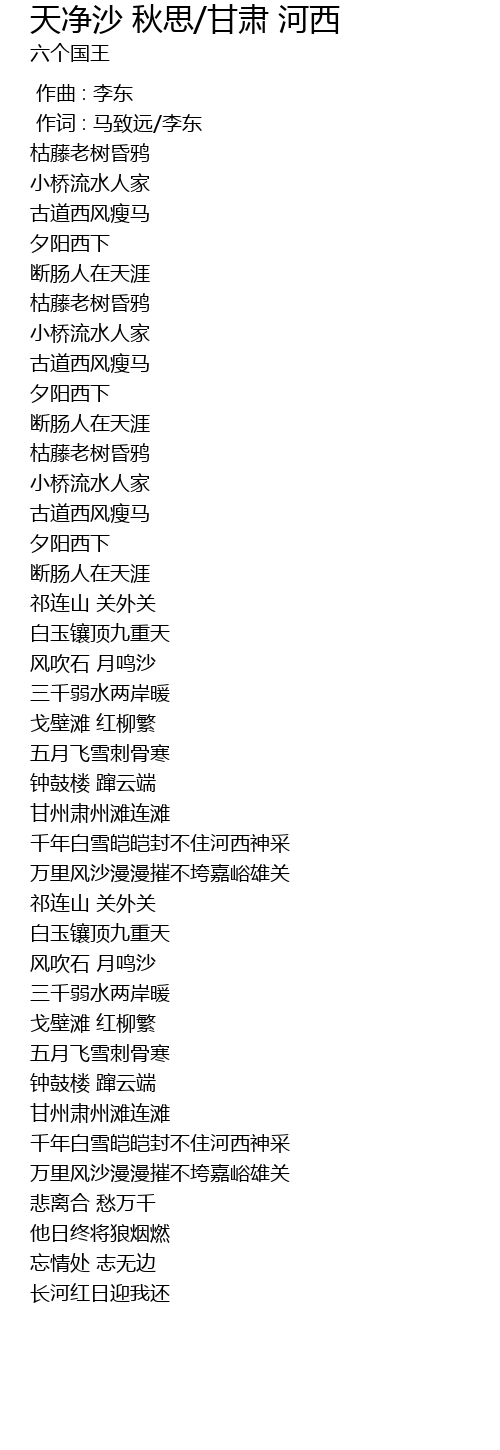 天净沙 秋思/甘肃 河西
六个国王

作曲 : 李东
作词 : 马致远/李东
枯藤老树昏鸦
小桥流水人家
古道西风瘦马
夕阳西下
断肠人在天涯
枯藤老树昏鸦
小桥流水人家
古道西风瘦马
夕阳西下
断肠人在天涯
枯藤老树昏鸦
小桥流水人家
古道西风瘦马
夕阳西下
断肠人在天涯
祁连山 关外关
白玉镶顶九重天
风吹石 月鸣沙
三千弱水两岸暖
戈壁滩 红柳繁
五月飞雪刺骨寒
钟鼓楼 蹿云端
甘州肃州滩连滩
千年白雪皑皑封不住河西神采
万里风沙漫漫摧不垮嘉峪雄关
祁连山 关外关
白玉镶顶九重天
风吹石 月鸣沙
三千弱水两岸暖
戈壁滩 红柳繁
五月飞雪刺骨寒
钟鼓楼 蹿云端
甘州肃州滩连滩
千年白雪皑皑封不住河西神采
万里风沙漫漫摧不垮嘉峪雄关
悲离合 愁万千
他日终将狼烟燃
忘情处 志无边
长河红日迎我还